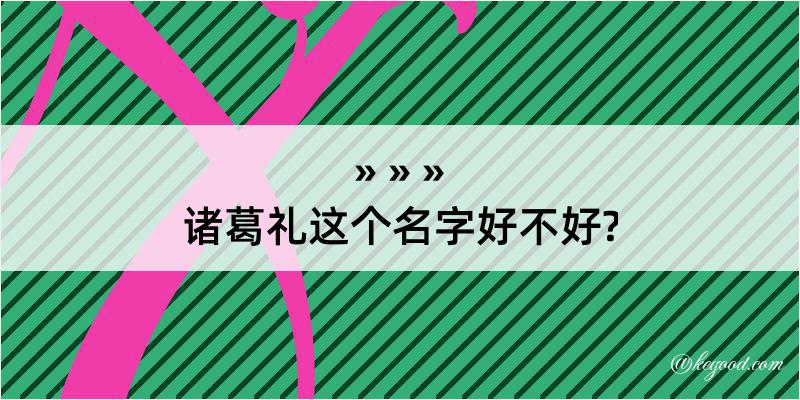 » » »
诸葛礼这个名字好不好?

@kegood.com